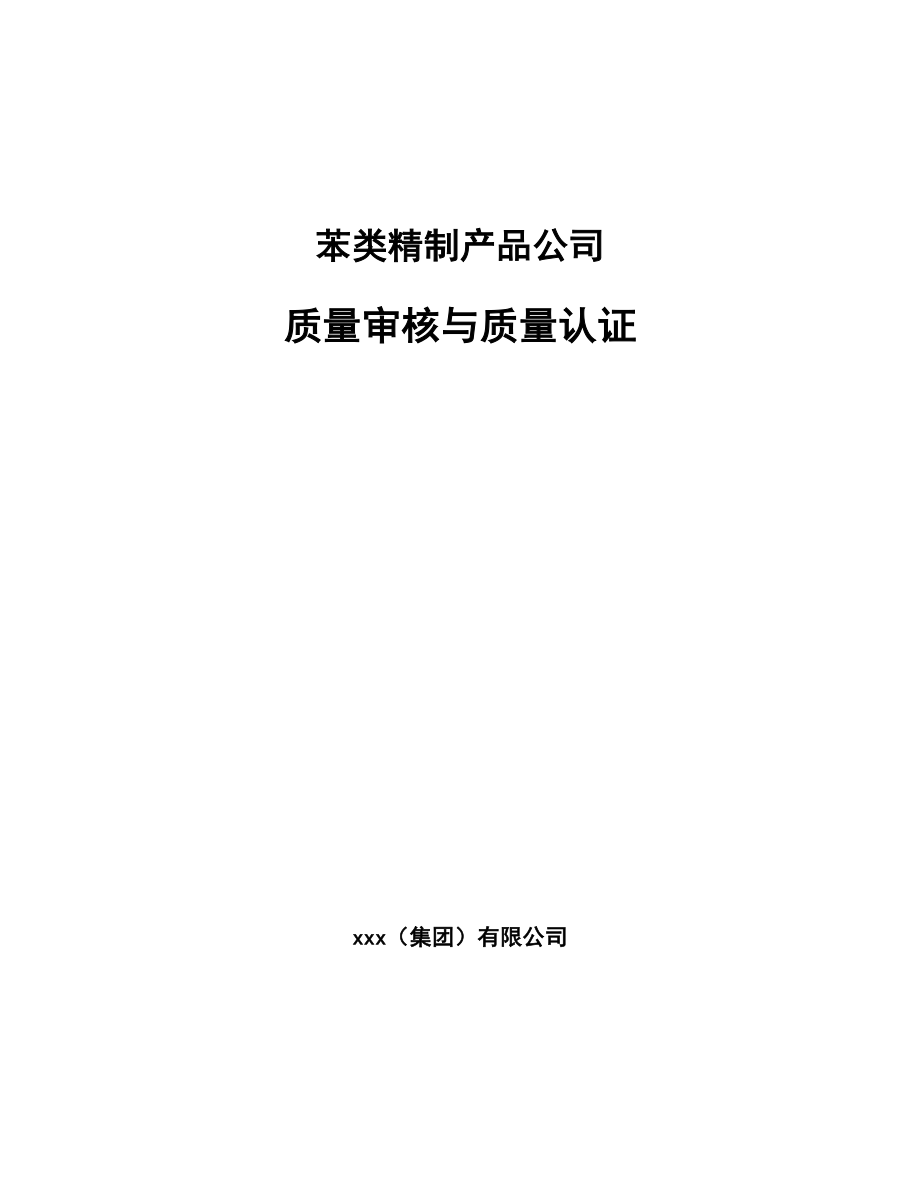 苯类精制产品公司

质量审核与质量认证

xxx（集团）有限公司